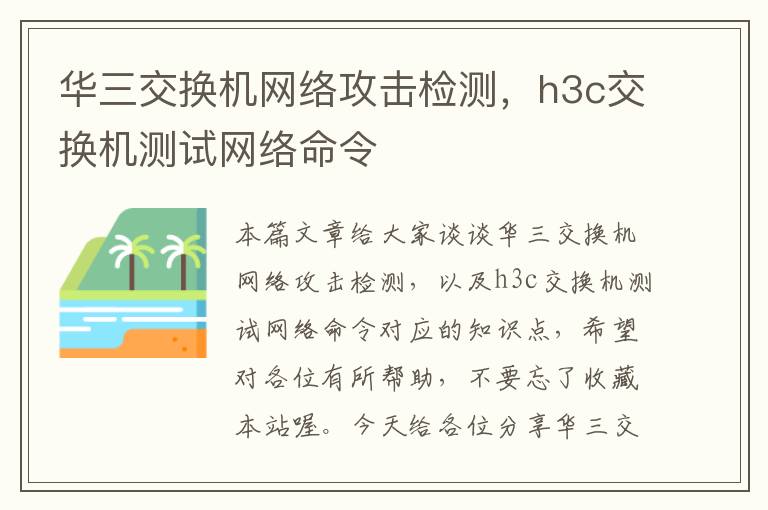 华三交换机网络攻击检测，h3c交换机测试网络命令

本篇文章给大家谈谈华三交换机网络攻击检测，以及h3c交换机测试网络命令对应的知识点，希望对各位有所帮助，不要忘了收藏本站喔。今天给各位分享华三交